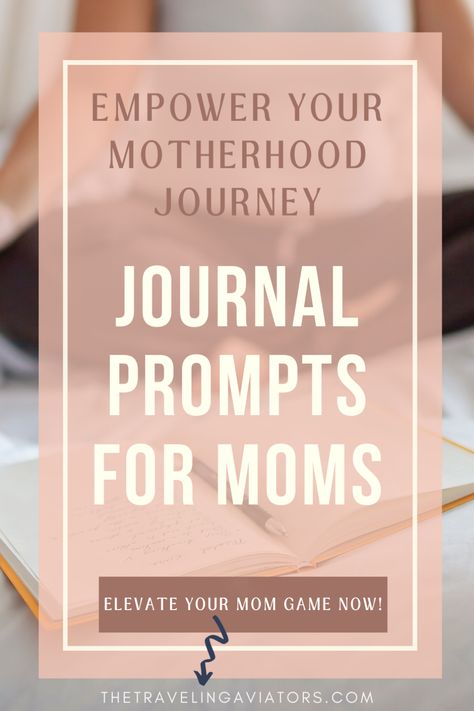 EMPOWER YOUR MOTHERHOOD JOURNEY

JOURNAL PROMPTS FOR MOMS

ELEVATE YOUR MOM GAME NOW!

THETRAVELINGAVIATORS.COM